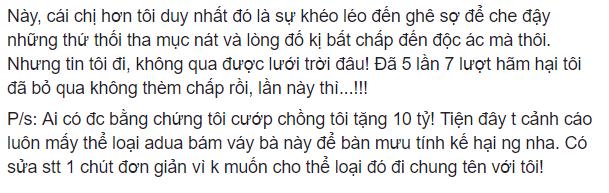 Này, cái chị hơn tôi duy nhất đó là sự khéo léo đến ghê sợ để che đậy những thứ thối tha mục nát và lòng đố kị bất chấp đến độc ác mà thôi. Nhưng tin tôi đi, không qua được lưới trời đâu! Đã 5 lần 7 lượt hãm hại tôi đã bỏ qua không thèm chấp rồi, lần này thì...!!!

P/s: Ai có đc bằng chứng tôi cướp chồng tôi tặng 10 tỷ! Tiện đây t cảnh cáo luôn mấy thể loại adua bám váy bà này để bàn mưu tính kế hại ng nha. Có sửa stt 1 chút đơn giản vì k muốn cho thể loại đó đi chung tên với tôi!